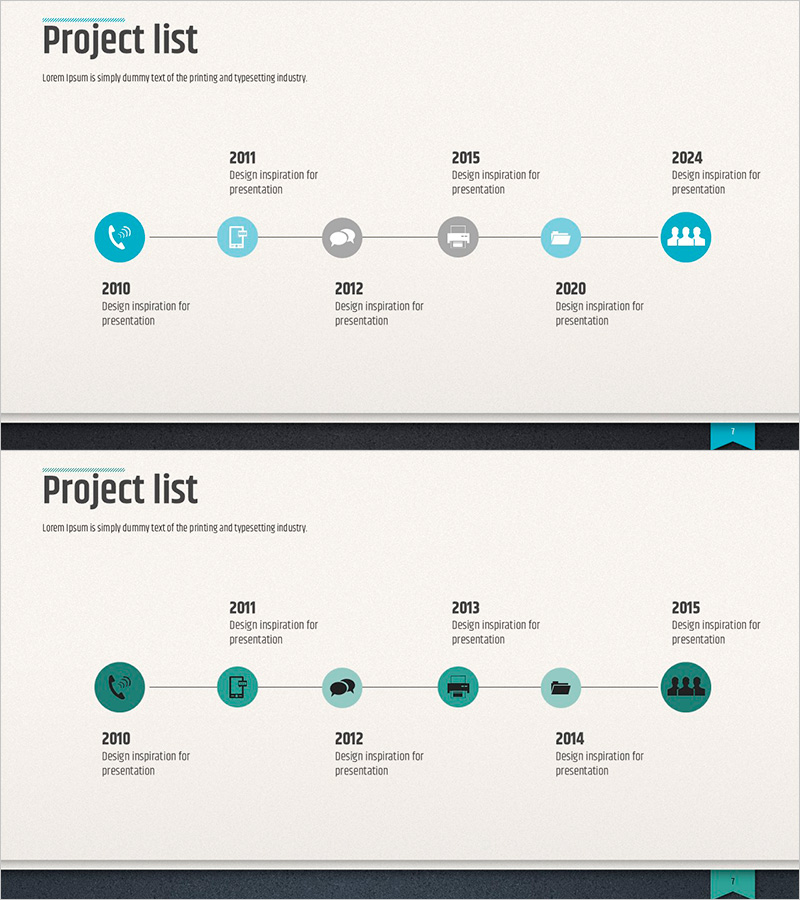 Project list

Lorem Ipsum is simply dummy text of the printing and typesetting industry.

2011
Design inspiration for presentation

2015
Design inspiration for presentation

2024
Design inspiration for presentation

2010
Design inspiration for presentation

2012
Design inspiration for presentation

2020
Design inspiration for presentation

7

Project list

Lorem Ipsum is simply dummy text of the printing and typesetting industry.

2011
Design inspiration for presentation

2013
Design inspiration for presentation

2015
Design inspiration for presentation

2010
Design inspiration for presentation

2012
Design inspiration for presentation

2014
Design inspiration for presentation

7